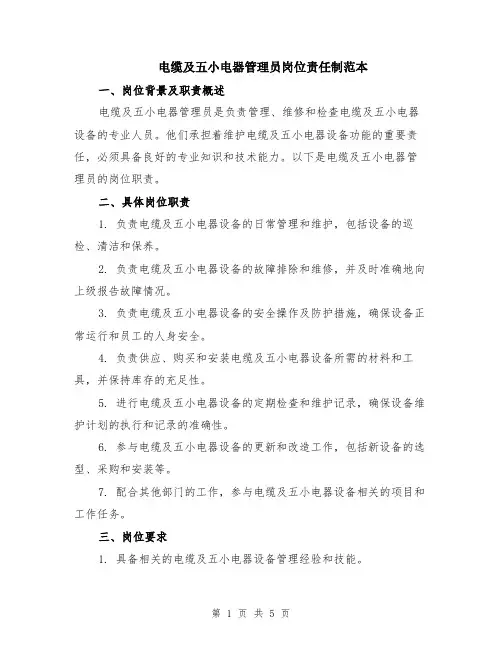 电缆及五小电器管理员岗位责任制范本

一、岗位背景及职责概述

电缆及五小电器管理员是负责管理、维修和检查电缆及五小电器设备的专业人员。他们承担着维护电缆及五小电器设备功能的重要责任，必须具备良好的专业知识和技术能力。以下是电缆及五小电器管理员的岗位职责。

二、具体岗位职责

1. 负责电缆及五小电器设备的日常管理和维护，包括设备的巡检、清洁和保养。

2. 负责电缆及五小电器设备的故障排除和维修，并及时准确地向上级报告故障情况。

3. 负责电缆及五小电器设备的安全操作及防护措施，确保设备正常运行和员工的人身安全。

4. 负责供应、购买和安装电缆及五小电器设备所需的材料和工具，并保持库存的充足性。

5. 进行电缆及五小电器设备的定期检查和维护记录，确保设备维护计划的执行和记录的准确性。

6. 参与电缆及五小电器设备的更新和改造工作，包括新设备的选型、采购和安装等。

7. 配合其他部门的工作，参与电缆及五小电器设备相关的项目和工作任务。

三、岗位要求

1. 具备相关的电缆及五小电器设备管理经验和技能。

第 1 页 共 5 页